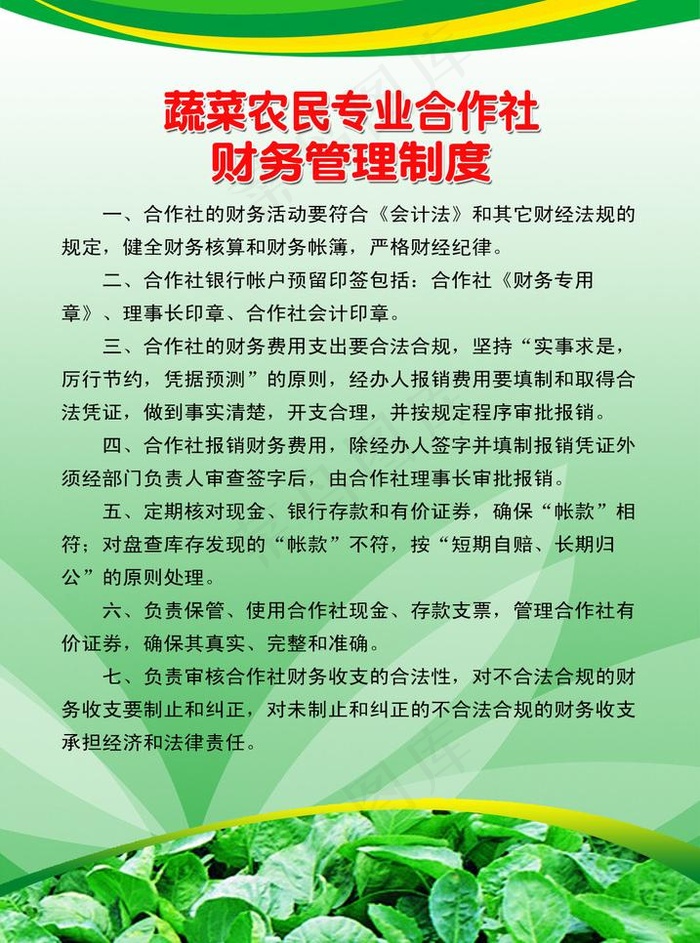 蔬菜农民专业合作社
财务管理制度

一、合作社的财务活动要符合《会计法》和其它财经法规的规定，健全财务核算和财务帐簿，严格财经纪律。

二、合作社银行帐户预留印签包括：合作社《财务专用章》、理事长印章、合作社会计印章。

三、合作社的财务费用支出要合法合规，坚持“实事求是，厉行节约，凭据预测”的原则，经办人报销费用要填制和取得合法凭证，做到事实清楚，开支合理，并按规定程序审批报销。

四、合作社报销财务费用，除经办人签字并填制报销凭证外须经部门负责人审查签字后，由合作社理事长审批报销。

五、定期核对现金、银行存款和有价证券，确保“帐款”相符；对盘查库存发现的“帐款”不符，按“短期自赔、长期归公”的原则处理。

六、负责保管、使用合作社现金、存款支票，管理合作社有价证券，确保其真实、完整和准确。

七、负责审核合作社财务收支的合法性，对不合法合规的财务收支要制止和纠正，对未制止和纠正的不合法合规的财务收支承担经济和法律责任。